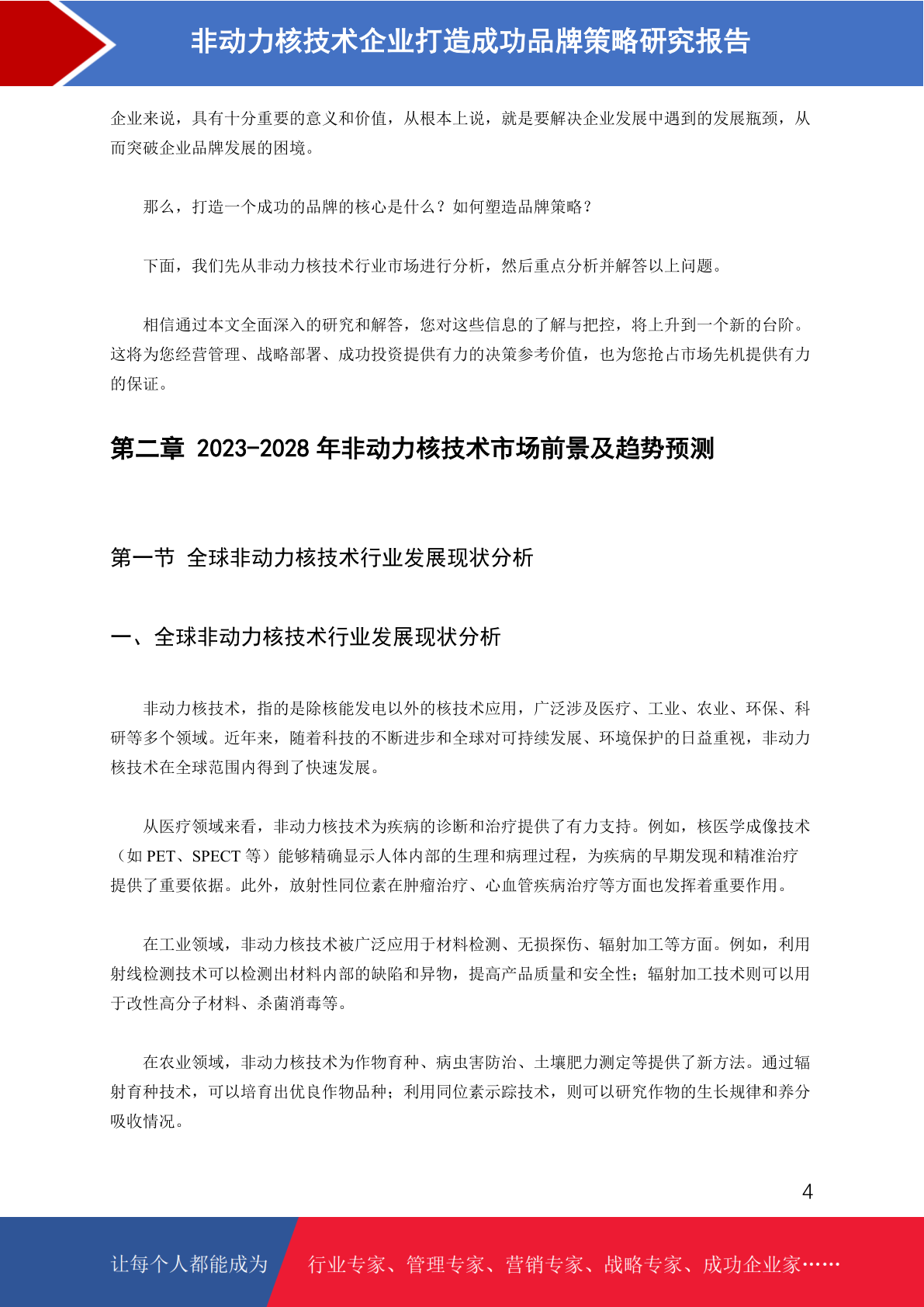 非动力核技术企业打造成功品牌策略研究报告

企业来说，具有十分重要的意义和价值，从根本上说，就是要解决企业发展中遇到的发展瓶颈，从而突破企业品牌发展的困境。

那么，打造一个成功的品牌的核心是什么？如何塑造品牌策略？

下面，我们先从非动力核技术行业市场进行分析，然后重点分析并解答以上问题。

相信通过本文全面深入的研究和解答，您对这些信息的了解与把控，将上升到一个新的台阶。这将为您经营管理、战略部署、成功投资提供有力的决策参考价值，也为您抢占市场先机提供有力的保证。

第二章 2023-2028 年非动力核技术市场前景及趋势预测

第一节 全球非动力核技术行业发展现状分析

一、全球非动力核技术行业发展现状分析

非动力核技术，指的是除核能发电以外的核技术应用，广泛涉及医疗、工业、农业、环保、科研等多个领域。近年来，随着科技的不断进步和全球对可持续发展、环境保护的日益重视，非动力核技术在全球范围内得到了快速发展。

从医疗领域来看，非动力核技术为疾病的诊断和治疗提供了有力支持。例如，核医学成像技术（如 PET、SPECT 等）能够精确显示人体内部的生理和病理过程，为疾病的早期发现和精准治疗提供了重要依据。此外，放射性同位素在肿瘤治疗、心血管疾病治疗等方面也发挥着重要作用。

在工业领域，非动力核技术被广泛应用于材料检测、无损探伤、辐射加工等方面。例如，利用射线检测技术可以检测出材料内部的缺陷和异物，提高产品质量和安全性；辐射加工技术则可以用于改性高分子材料、杀菌消毒等。

在农业领域，非动力核技术为作物育种、病虫害防治、土壤肥力测定等提供了新方法。通过辐射育种技术，可以培育出优良作物品种；利用同位素示踪技术，则可以研究作物的生长规律和养分吸收情况。

4

让每个人都能成为 行业专家、管理专家、营销专家、战略专家、成功企业家……